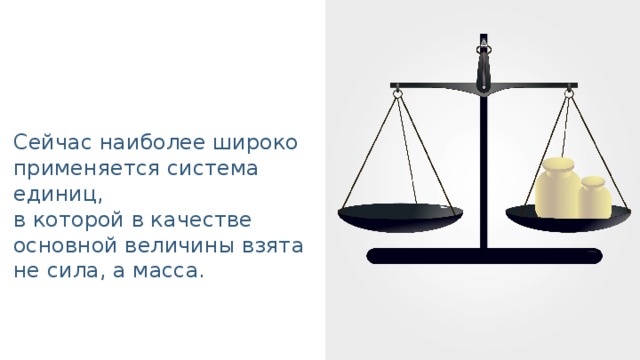 Сейчас наиболее широко применяется система единиц,
в которой в качестве основной величины взята не сила, а масса.